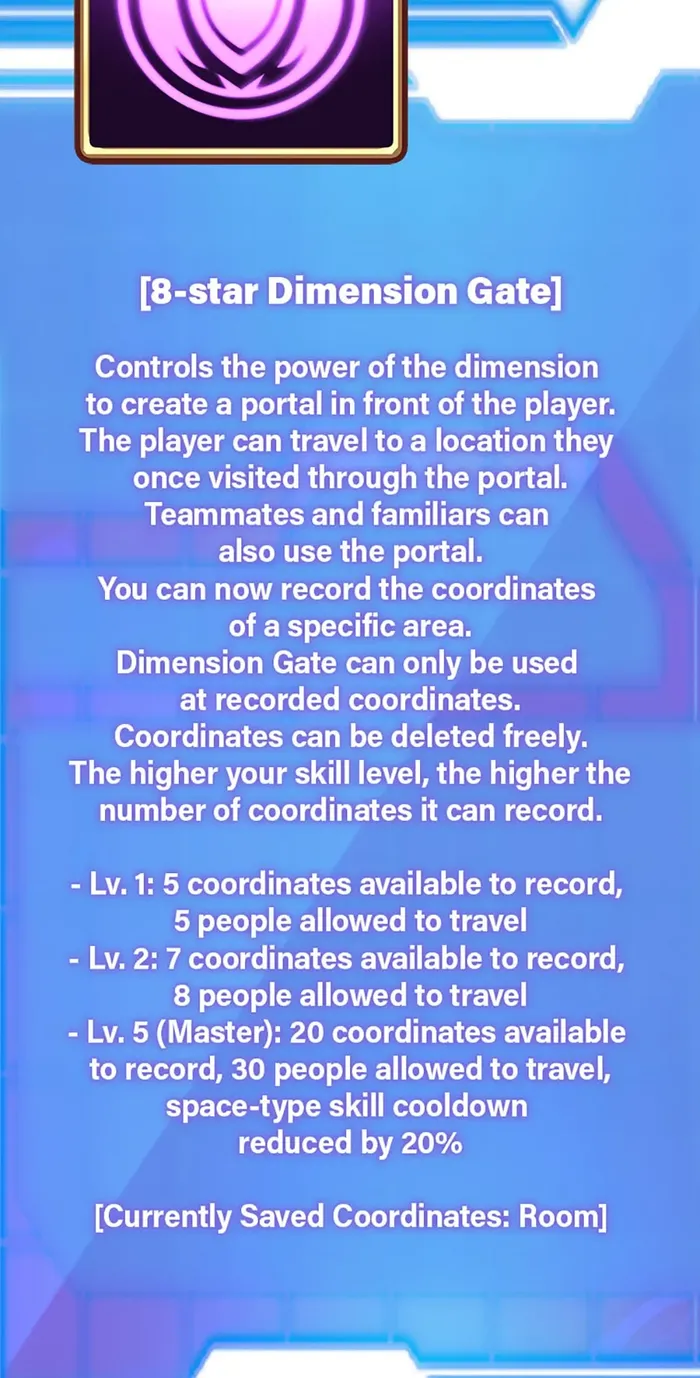 [8-star Dimension Gate]

Controls the power of the dimension to create a portal in front of the player. The player can travel to a location they once visited through the portal. Teammates and familiars can also use the portal. You can now record the coordinates of a specific area. Dimension Gate can only be used at recorded coordinates. Coordinates can be deleted freely. The higher your skill level, the higher the number of coordinates it can record.

- Lv. 1: 5 coordinates available to record, 5 people allowed to travel
- Lv. 2: 7 coordinates available to record, 8 people allowed to travel
- Lv. 5 (Master): 20 coordinates available to record, 30 people allowed to travel, space-type skill cooldown reduced by 20%

[Currently Saved Coordinates: Room]